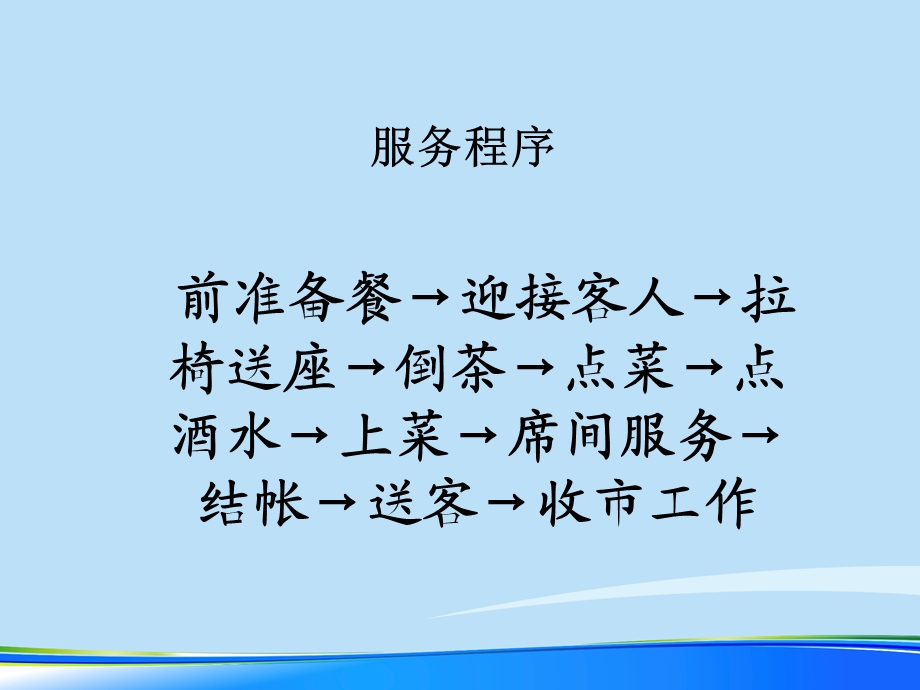 服务程序

前准备餐→迎接客人→拉椅送座→倒茶→点菜→点酒水→上菜→席间服务→结帐→送客→收市工作